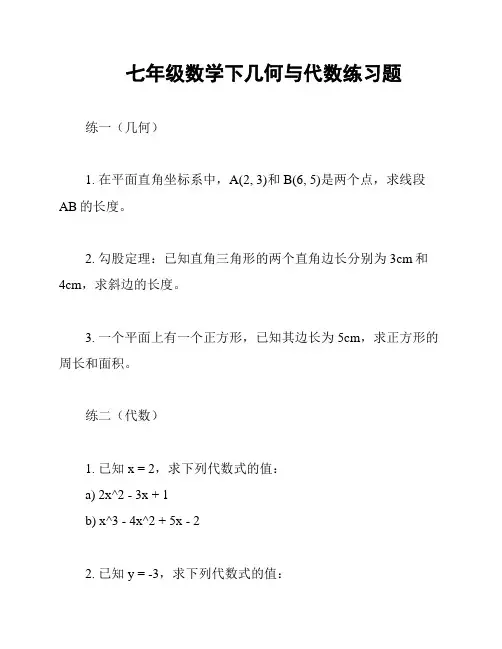 七年级数学下几何与代数练习题

练一（几何）

1. 在平面直角坐标系中，A(2, 3)和 B(6, 5)是两个点，求线段 AB 的长度。

2. 勾股定理：已知直角三角形的两个直角边长分别为 3cm 和 4cm，求斜边的长度。

3. 一个平面上有一个正方形，已知其边长为 5cm，求正方形的周长和面积。

练二（代数）

1. 已知 x = 2，求下列代数式的值：
a) 2x^2 - 3x + 1
b) x^3 - 4x^2 + 5x - 2

2. 已知 y = -3，求下列代数式的值：